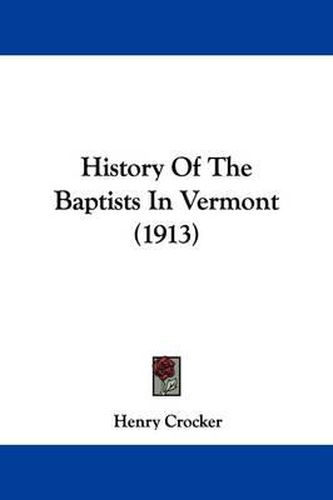 History Of The Baptists In Vermont (1913)

Henry Crocker